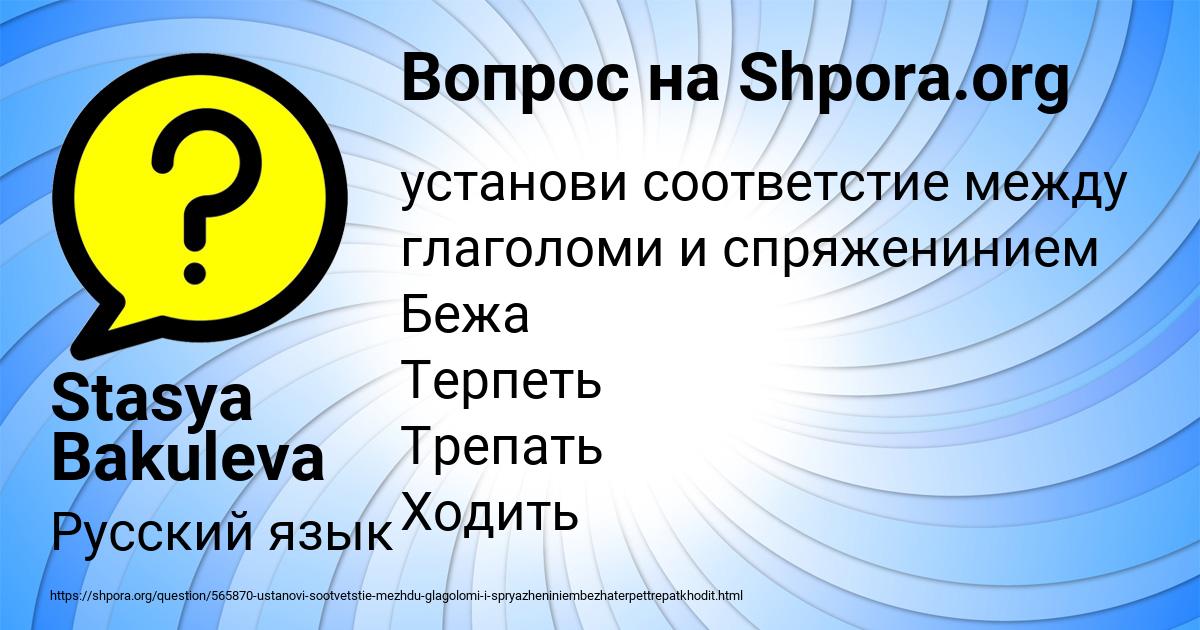 Вопрос на Shpora.org

установи соответстие между глаголоми и спряженинием
Бежа
Терпеть
Трепать
Ходить

Stasya Bakuleva

Русский язык

https://shpora.org/question/565870-ustanovi-sootvetstie-mezhdu-glagolomi-i-spryazheniniembezhaterpettrepatkhodit.html